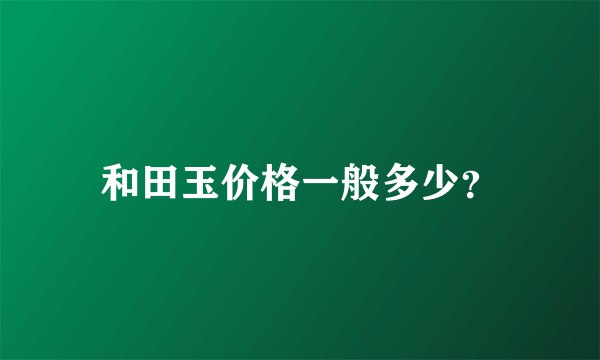 和田玉价格一般多少?